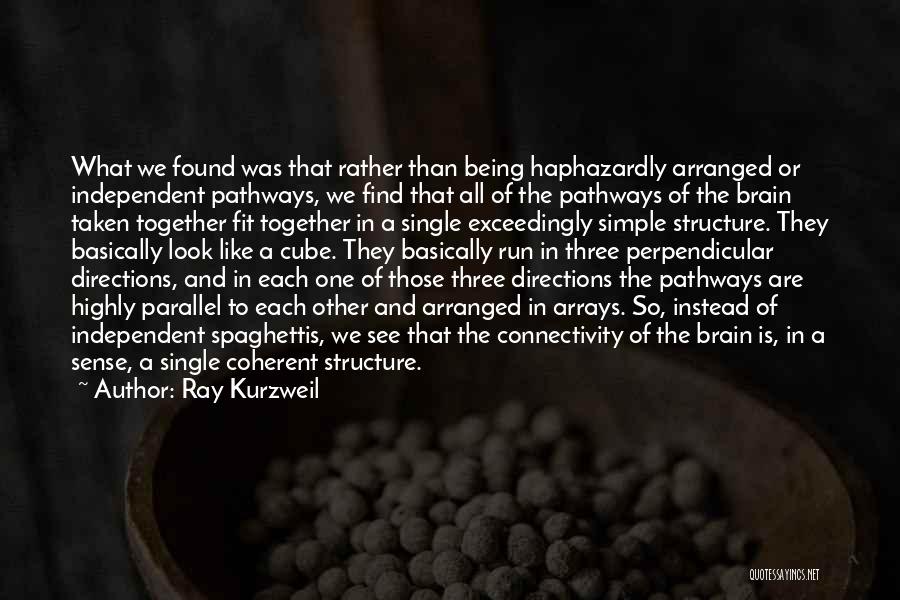 What we found was that rather than being haphazardly arranged or independent pathways, we find that all of the pathways of the brain taken together fit together in a single exceedingly simple structure. They basically look like a cube. They basically run in three perpendicular directions, and in each one of those three directions the pathways are highly parallel to each other and arranged in arrays. So, instead of independent spaghettis, we see that the connectivity of the brain is, in a sense, a single coherent structure.

~ Author: Ray Kurzweil

QUOTESSAYINGS.NET